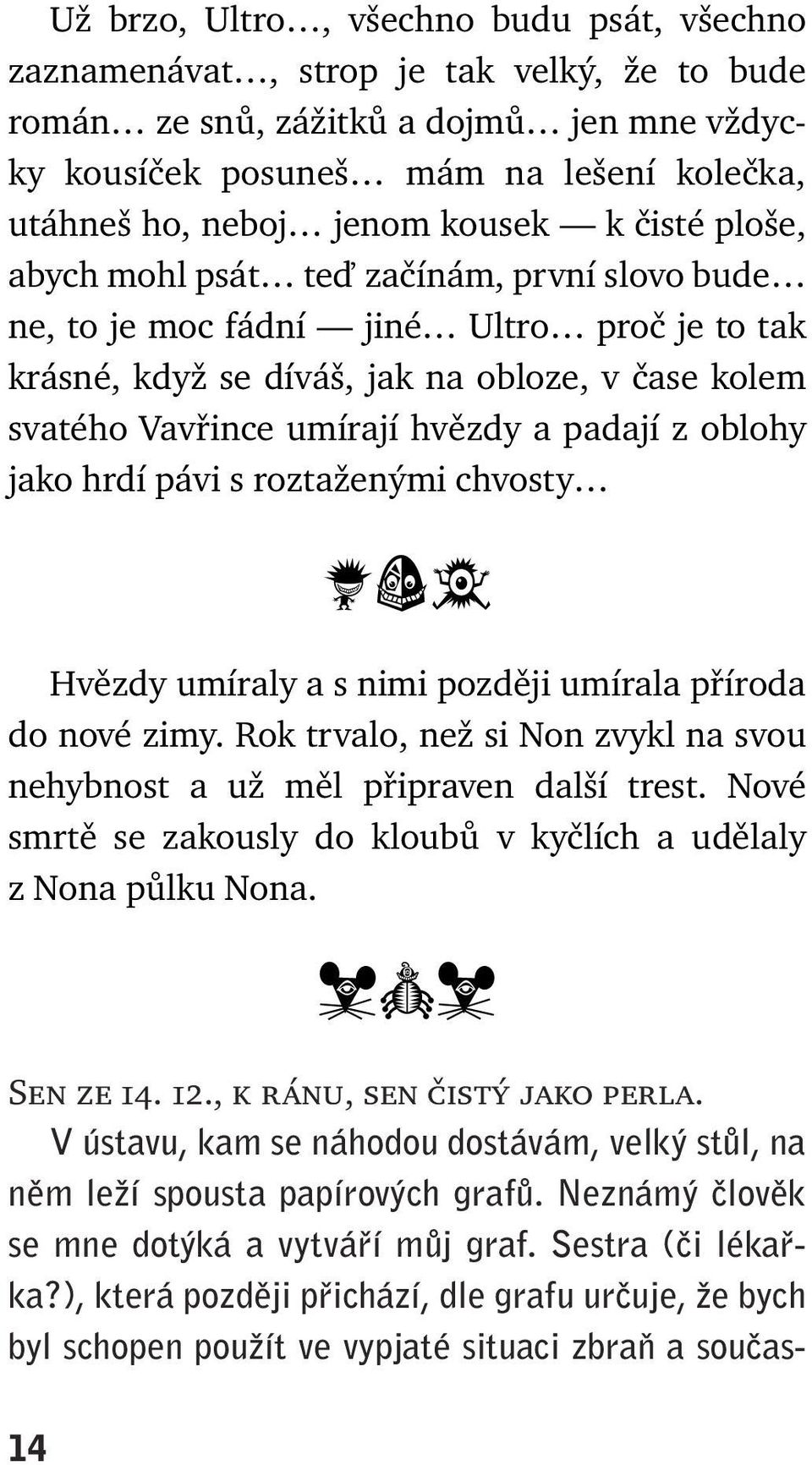 Už brzo, Ultro…, všechno budu psát, všechno zaznamenávat…, strop je tak velký, že to bude román… ze snů, zážitků a dojmů… jen mne vždycky kousíček posuneš… mám na lešení kolečka, utáhneš ho, neboj… jenom kousek — k čisté ploše, abych mohl psát… teď začínám, první slovo bude… ne, to je moc fádní — jiné… Ultro… proč je to tak krásné, když se díváš, jak na obloze, v čase kolem svatého Vavřince umírají hvězdy a padají z oblohy jako hrdí pávi s roztaženými chvosty…

Hvězdy umíraly a s nimi později umírala příroda do nové zimy. Rok trvalo, než si Non zvykl na svou nehybnost a už měl připraven další trest. Nové smrtě se zakously do kloubů v kyčlích a udělaly z Nona půlku Nona.

Sen ze 14. 12., k ránu, sen čistý jako perla.
V ústavu, kam se náhodou dostávám, velký stůl, na něm leží spousta papírových grafů. Neznámý člověk se mne dotýká a vytváří můj graf. Sestra (či lékařka?), která později přichází, dle grafu určuje, že bych byl schopen použít ve vypjaté situaci zbraň a součas-

14